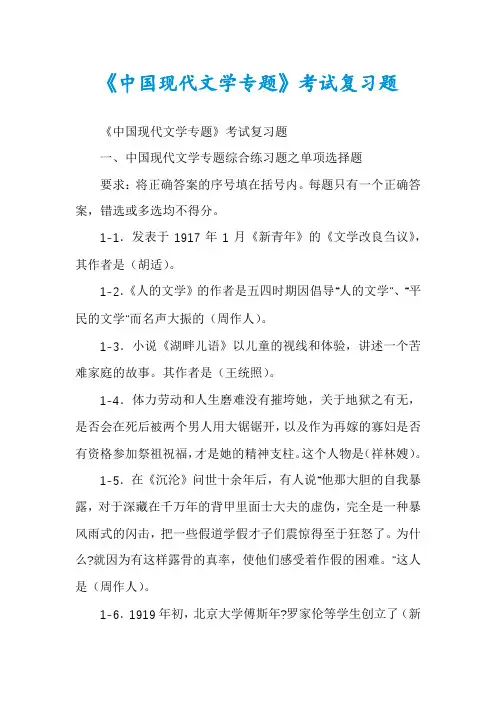 《中国现代文学专题》考试复习题

《中国现代文学专题》考试复习题

一、中国现代文学专题综合练习题之单项选择题

要求：将正确答案的序号填在括号内。每题只有一个正确答案，错选或多选均不得分。

1-1．发表于 1917 年 1 月《新青年》的《文学改良刍议》，其作者是（胡适）。

1-2．《人的文学》的作者是五四时期因倡导"人的文学"、"平民的文学"而名声大振的（周作人）。

1-3．小说《湖畔儿语》以儿童的视线和体验，讲述一个苦难家庭的故事。其作者是（王统照）。

1-4．体力劳动和人生磨难没有摧垮她，关于地狱之有无，是否会在死后被两个男人用大锯锯开，以及作为再嫁的寡妇是否有资格参加祭祖祝福，才是她的精神支柱。这个人物是（祥林嫂）。

1-5．在《沉沦》问世十余年后，有人说"他那大胆的自我暴露，对于深藏在千万年的背甲里面士大夫的虚伪，完全是一种暴风雨式的闪击，把一些假道学假才子们震惊得至于狂怒了。为什么?就因为有这样露骨的真率，使他们感受着作假的困难。"这人是（周作人）。

1-6．1919 年初，北京大学傅斯年?罗家伦等学生创立了（新